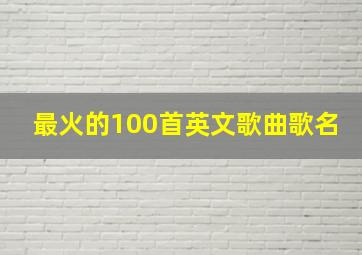 最火的100首英文歌曲歌名